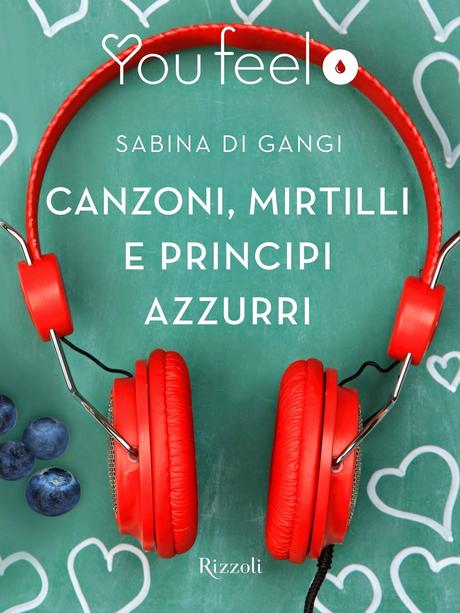 You feel

SABINA DI GANGI

CANZONI, MIRTILLI E PRINCIPI AZZURRI

Rizzoli